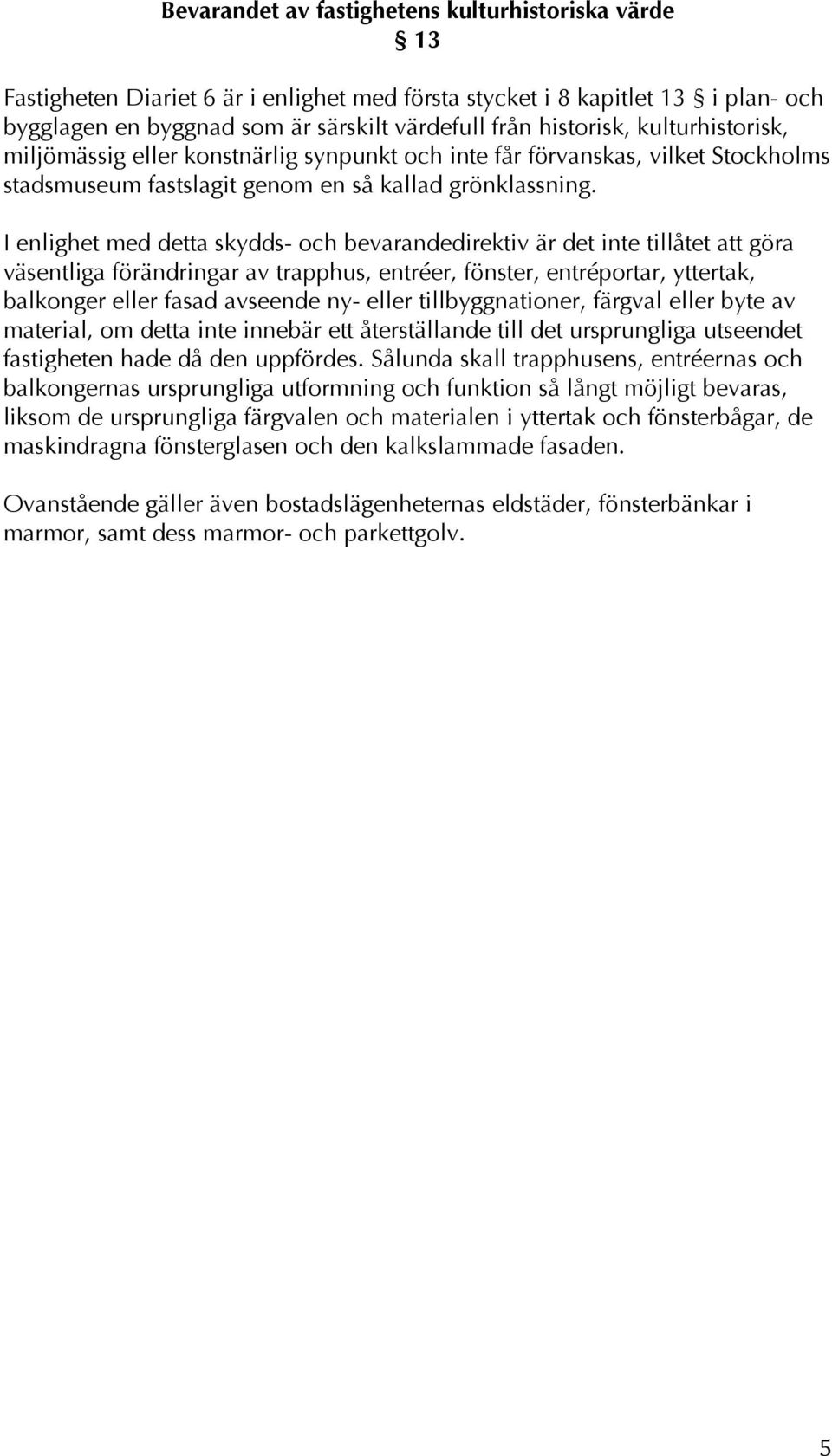 Bevarandet av fastighetens kulturhistoriska värde
§ 13

Fastigheten Diariet 6 är i enlighet med första stycket i 8 kapitlet 13 § i plan- och bygglagen en byggnad som är särskilt värdefull från historisk, kulturhistorisk, miljömässig eller konstnärlig synpunkt och inte får förvanskas, vilket Stockholms stadsmuseum fastslagit genom en så kallad grönklassning.

I enlighet med detta skydds- och bevarandedirektiv är det inte tillåtet att göra väsentliga förändringar av trapphus, entréer, fönster, entréportar, yttertak, balkonger eller fasad avseende ny- eller tillbyggnationer, färgval eller byte av material, om detta inte innebär ett återställande till det ursprungliga utseendet fastigheten hade då den uppfördes. Sålunda skall trapphusens, entréernas och balkongernas ursprungliga utformning och funktion så långt möjligt bevaras, liksom de ursprungliga färgvalen och materialen i yttertak och fönsterbågar, de maskindragna fönsterglasen och den kalkslammade fasaden.

Ovanstående gäller även bostadslägenheternas eldstäder, fönsterbänkar i marmor, samt dess marmor- och parkettgolv.

5